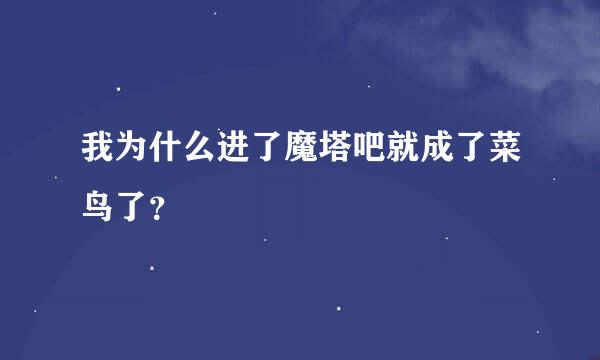 我为什么进了魔塔吧就成了菜鸟了？